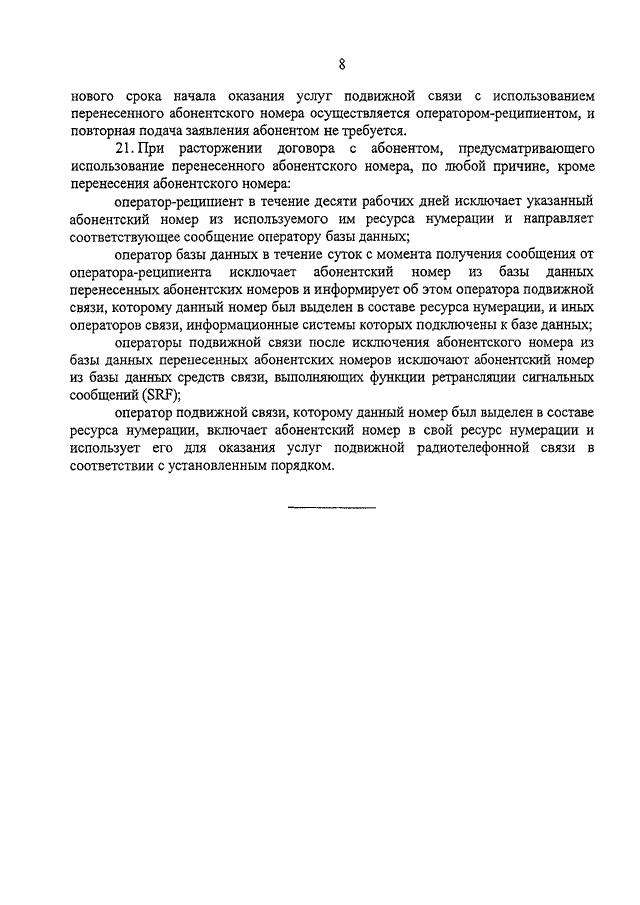 8

нового срока начала оказания услуг подвижной связи с использованием перенесенного абонентского номера осуществляется оператором-реципиентом, и повторная подача заявления абонентом не требуется.

21. При расторжении договора с абонентом, предусматривающего использование перенесенного абонентского номера, по любой причине, кроме перенесения абонентского номера:

оператор-реципиент в течение десяти рабочих дней исключает указанный абонентский номер из используемого им ресурса нумерации и направляет соответствующее сообщение оператору базы данных;

оператор базы данных в течение суток с момента получения сообщения от оператора-реципиента исключает абонентский номер из базы данных перенесенных абонентских номеров и информирует об этом оператора подвижной связи, которому данный номер был выделен в составе ресурса нумерации, и иных операторов связи, информационные системы которых подключены к базе данных;

операторы подвижной связи после исключения абонентского номера из базы данных перенесенных абонентских номеров исключают абонентский номер из базы данных средств связи, выполняющих функции ретрансляции сигнальных сообщений (SRF);

оператор подвижной связи, которому данный номер был выделен в составе ресурса нумерации, включает абонентский номер в свой ресурс нумерации и использует его для оказания услуг подвижной радиотелефонной связи в соответствии с установленным порядком.